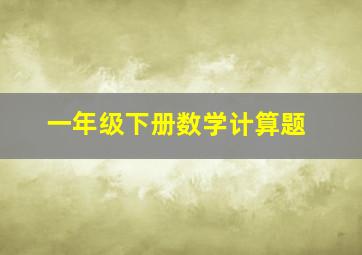 一年级下册数学计算题